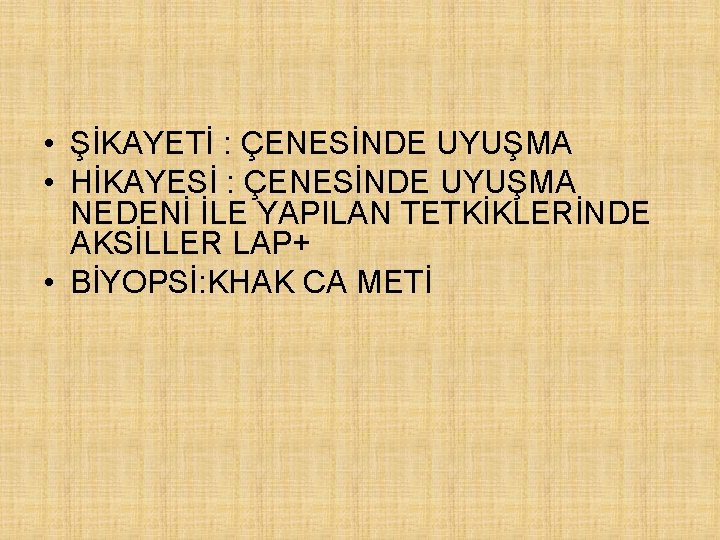 • ŞİKAYETİ : ÇENESİNDE UYUŞMA
• HİKAYESİ : ÇENESİNDE UYUŞMA NEDENİ İLE YAPILAN TETKİKLERİNDE AKSİLLER LAP+
• BİYOPSİ:KHAK CA METİ